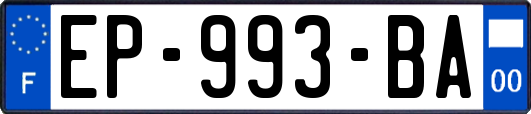 F
EP-993-BA
00